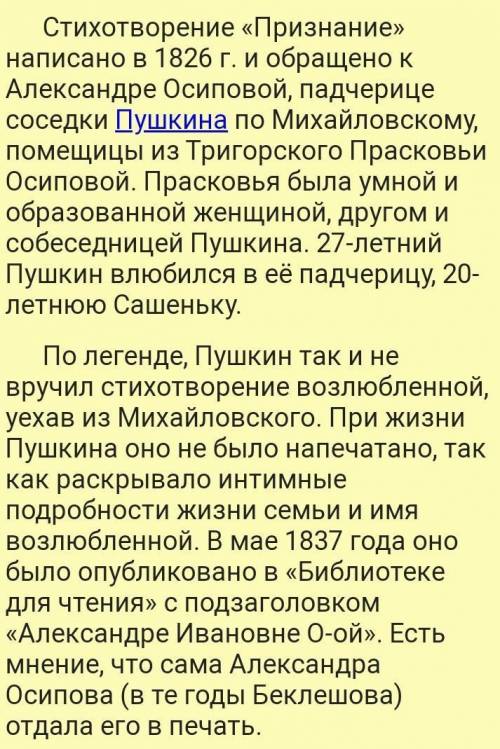 Стихотворение «Признание» написано в 1826 г. и обращено к Александре Осиповой, падчерице соседки Пушкина по Михайловскому, помещицы из Тригорского Прасковьи Осиповой. Прасковья была умной и образованной женщиной, другом и собеседницей Пушкина. 27-летний Пушкин влюбился в её падчерицу, 20-летнюю Сашеньку.

По легенде, Пушкин так и не вручил стихотворение возлюбленной, уехав из Михайловского. При жизни Пушкина оно не было напечатано, так как раскрывало интимные подробности жизни семьи и имя возлюбленной. В мае 1837 года оно было опубликовано в «Библиотеке для чтения» с подзаголовком «Александре Ивановне О-ой». Есть мнение, что сама Александра Осипова (в те годы Беклешова) отдала его в печать.